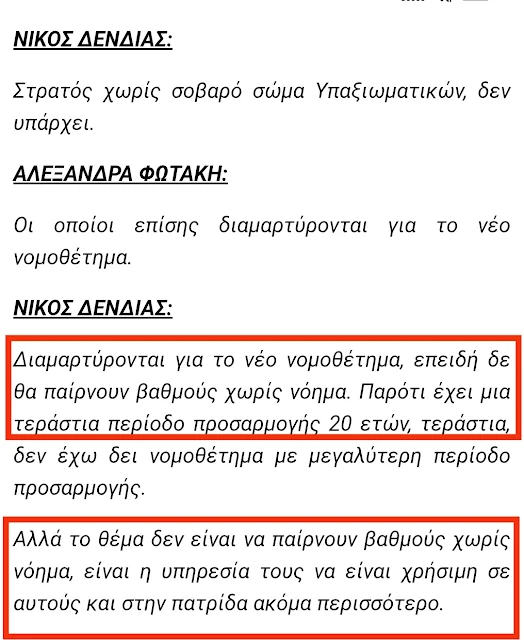 ΝΙΚΟΣ ΔΕΝΔΙΑΣ:

Στρατός χωρίς σοβαρό σώμα Υπαξιωματικών, δεν υπάρχει.

ΑΛΕΞΑΝΔΡΑ ΦΩΤΑΚΗ:

Οι οποίοι επίσης διαμαρτύρονται για το νέο νομοθέτημα.

ΝΙΚΟΣ ΔΕΝΔΙΑΣ:

Διαμαρτύρονται για το νέο νομοθέτημα, επειδή δε θα παίρνουν βαθμούς χωρίς νόημα. Παρότι έχει μια τεράστια περίοδο προσαρμογής 20 ετών, τεράστια, δεν έχω δει νομοθέτημα με μεγαλύτερη περίοδο προσαρμογής.

Αλλά το θέμα δεν είναι να παίρνουν βαθμούς χωρίς νόημα, είναι η υπηρεσία τους να είναι χρήσιμη σε αυτούς και στην πατρίδα ακόμα περισσότερο.